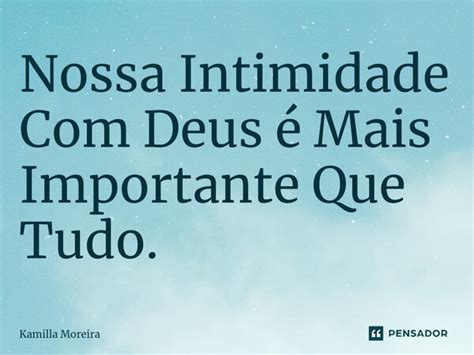 Nossa Intimidade Com Deus é Mais Importante Que Tudo.

Kamilla Moreira

PENSADOR